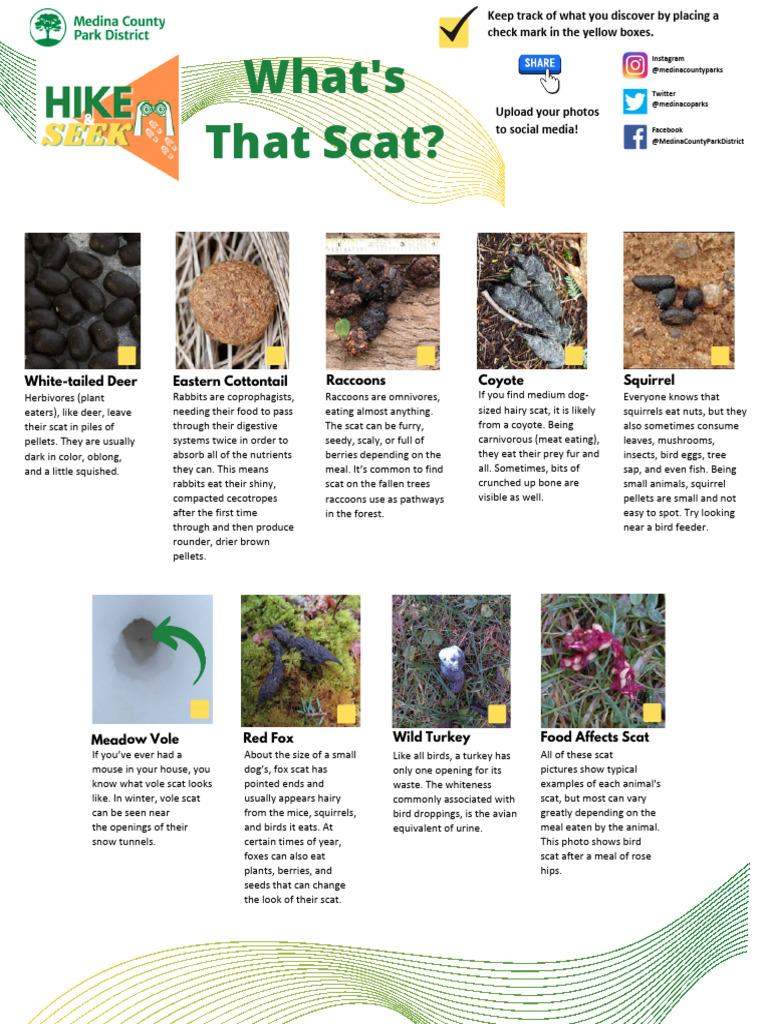 Medina County Park District

HIKE & SEEK

What's That Scat?

Keep track of what you discover by placing a check mark in the yellow boxes.

SHARE

Upload your photos to social media!

Instagram @medinacountyparks

Twitter @medinacoparks

Facebook @MedinaCountyParkDistrict

White-tailed Deer
Herbivores (plant eaters), like deer, leave their scat in piles of pellets. They are usually dark in color, oblong, and a little squished.

Eastern Cottontail
Rabbits are coprophagists, needing their food to pass through their digestive systems twice in order to absorb all of the nutrients they can. This means rabbits eat their shiny, compacted cecotropes after the first time through and then produce rounder, drier brown pellets.

Raccoons
Raccoons are omnivores, eating almost anything. The scat can be furry, seedy, scaly, or full of berries depending on the meal. It's common to find scat on the fallen trees raccoons use as pathways in the forest.

Coyote
If you find medium dog-sized hairy scat, it is likely from a coyote. Being carnivorous (meat eating), they eat their prey fur and all. Sometimes, bits of crunched up bone are visible as well.

Squirrel
Everyone knows that squirrels eat nuts, but they also sometimes consume leaves, mushrooms, insects, bird eggs, tree sap, and even fish. Being small animals, squirrel pellets are small and not easy to spot. Try looking near a bird feeder.

Meadow Vole
If you've ever had a mouse in your house, you know what vole scat looks like. In winter, vole scat can be seen near the openings of their snow tunnels.

Red Fox
About the size of a small dog's, fox scat has pointed ends and usually appears hairy from the mice, squirrels, and birds it eats. At certain times of year, foxes can also eat plants, berries, and seeds that can change the look of their scat.

Wild Turkey
Like all birds, a turkey has only one opening for its waste. The whiteness commonly associated with bird droppings, is the avian equivalent of urine.

Food Affects Scat
All of these scat pictures show typical examples of each animal's scat, but most can vary greatly depending on the meal eaten by the animal. This photo shows bird scat after a meal of rose hips.